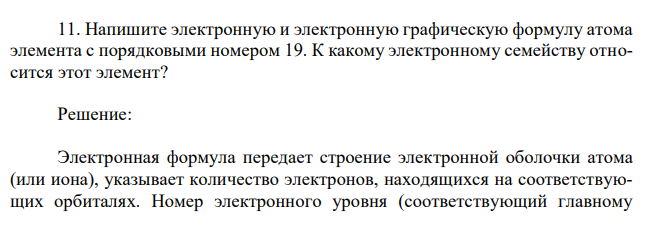 11. Напишите электронную и электронную графическую формулу атома элемента с порядковыми номером 19. К какому электронному семейству относится этот элемент?

Решение:

Электронная формула передает строение электронной оболочки атома (или иона), указывает количество электронов, находящихся на соответствующих орбиталях. Номер электронного уровня (соответствующий главному